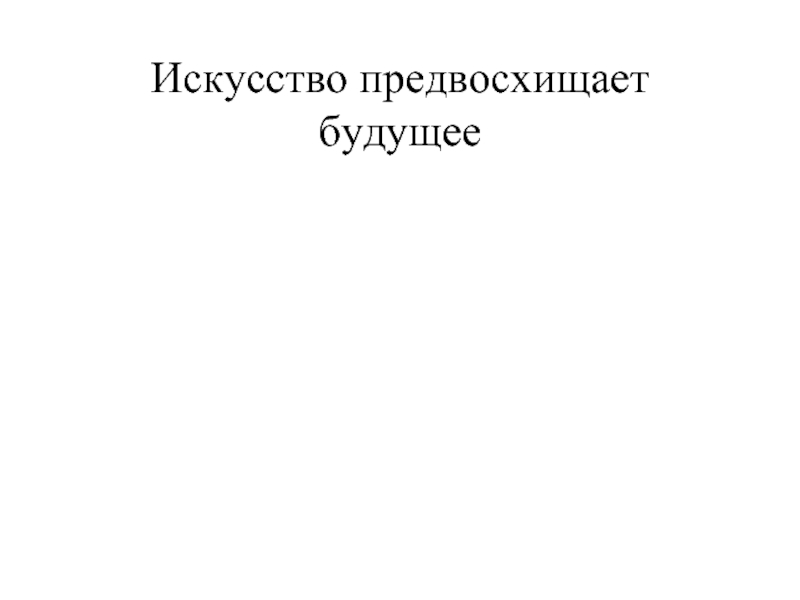 Искусство предвосхищает будущее